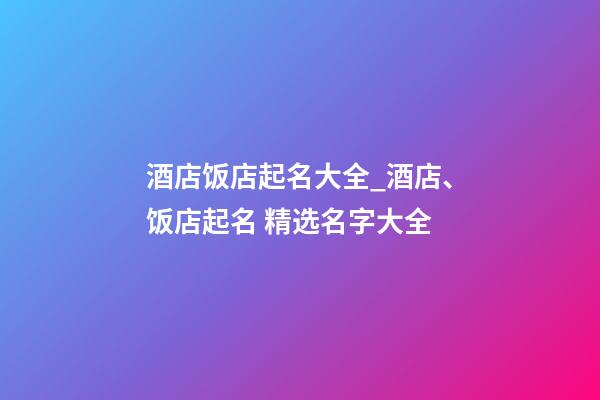 酒店饭店起名大全_酒店、饭店起名 精选名字大全